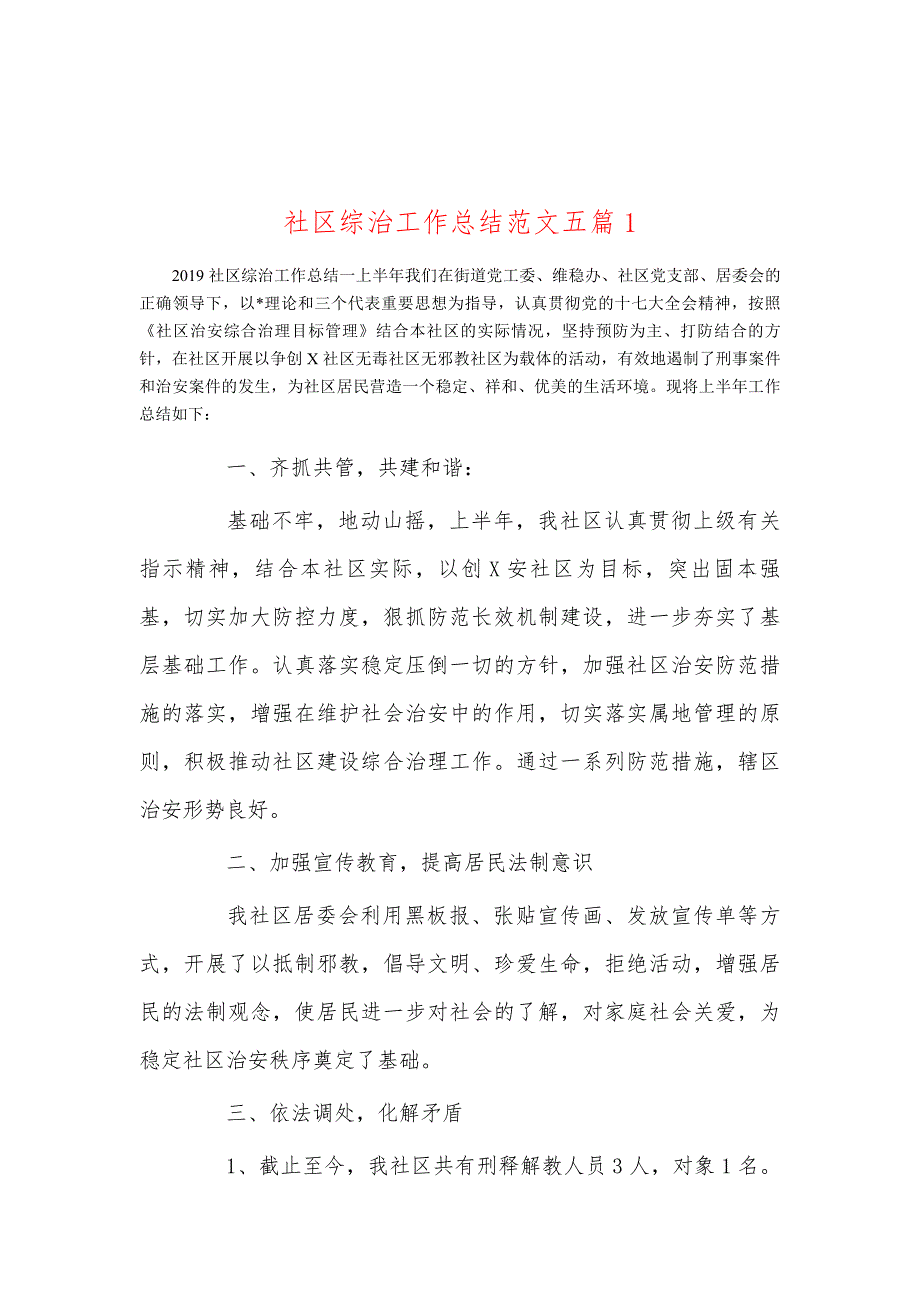 社区综治工作总结范文五篇 1

2019 社区综治工作总结一上半年我们在街道党工委、维稳办、社区党支部、居委会的正确领导下，以*理论和三个代表重要思想为指导，认真贯彻党的十七大全会精神，按照《社区治安综合治理目标管理》结合本社区的实际情况，坚持预防为主、打防结合的方针，在社区开展以争创 X 社区无毒社区无邪教社区为载体的活动，有效地遏制了刑事案件和治安案件的发生，为社区居民营造一个稳定、祥和、优美的生活环境。现将上半年工作总结如下：

一、齐抓共管，共建和谐：

基础不牢，地动山摇，上半年，我社区认真贯彻上级有关指示精神，结合本社区实际，以创 X 安社区为目标，突出固本强基，切实加大防控力度，狠抓防范长效机制建设，进一步夯实了基层基础工作。认真落实稳定压倒一切的方针，加强社区治安防范措施的落实，增强在维护社会治安中的作用，切实落实属地管理的原则，积极推动社区建设综合治理工作。通过一系列防范措施，辖区治安形势良好。

二、加强宣传教育，提高居民法制意识

我社区居委会利用黑板报、张贴宣传画、发放宣传单等方式，开展了以抵制邪教，倡导文明、珍爱生命，拒绝活动，增强居民的法制观念，使居民进一步对社会的了解，对家庭社会关爱，为稳定社区治安秩序奠定了基础。

三、依法调处，化解矛盾

1、截止至今，我社区共有刑释解教人员 3 人，对象 1 名。